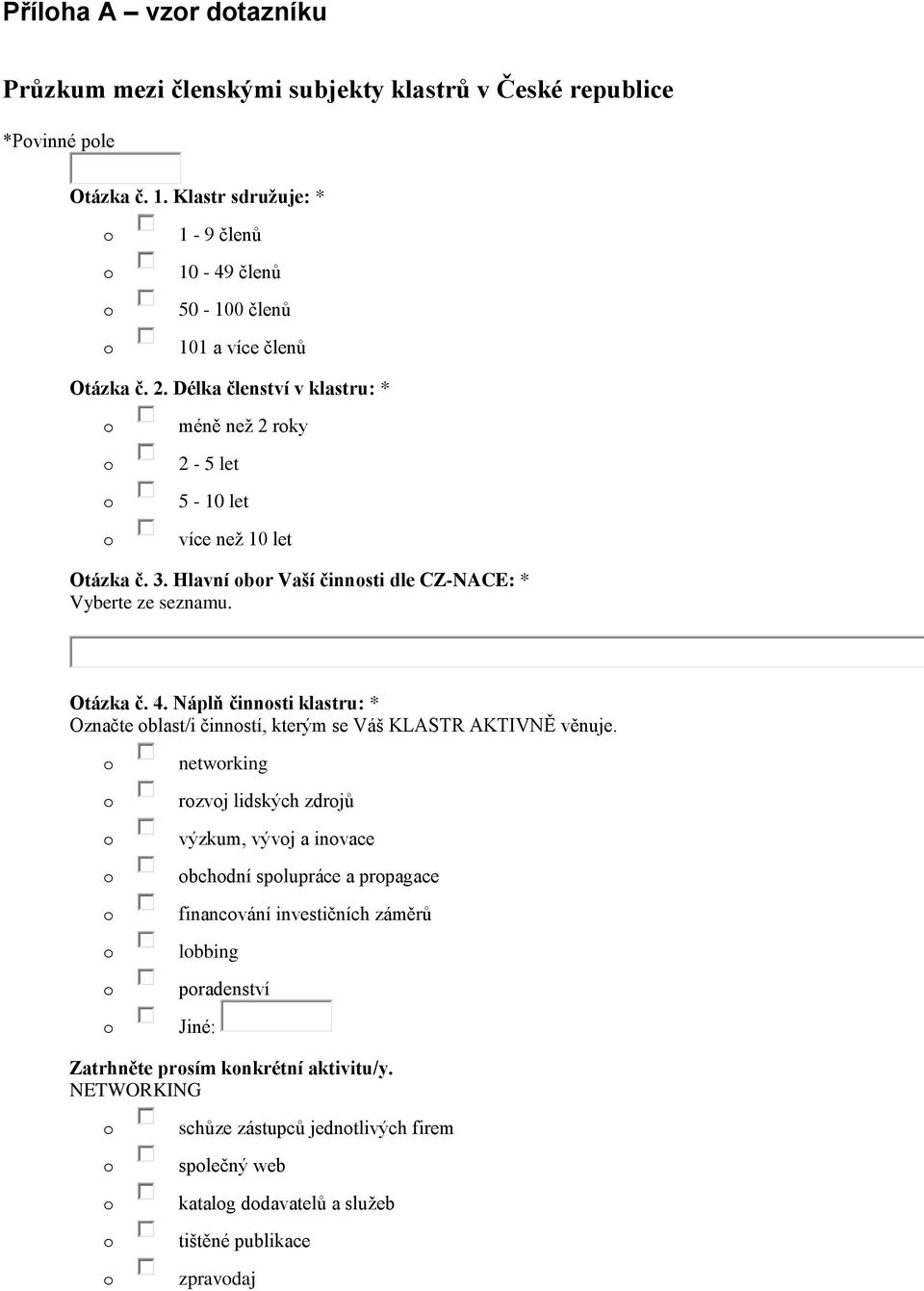 Příloha A – vzor dotazníku

Průzkum mezi členskými subjekty klastrů v České republice

*Povinné pole

Otázka č. 1. Klastr sdružuje: *

o 1 - 9 členů
o 10 - 49 členů
o 50 - 100 členů
o 101 a více členů

Otázka č. 2. Délka členství v klastru: *

o méně než 2 roky
o 2 - 5 let
o 5 - 10 let
o více než 10 let

Otázka č. 3. Hlavní obor Vaší činnosti dle CZ-NACE: *
Vyberte ze seznamu.

Otázka č. 4. Náplň činnosti klastru: *
Označte oblast/i činností, kterým se Váš KLASTR AKTIVNĚ věnuje.

o networking
o rozvoj lidských zdrojů
o výzkum, vývoj a inovace
o obchodní spolupráce a propagace
o financování investičních záměrů
o lobbing
o poradenství
o Jiné:

Zatrhněte prosím konkrétní aktivitu/y.
NETWORKING

o schůze zástupců jednotlivých firem
o společný web
o katalog dodavatelů a služeb
o tištěné publikace
o zpravodaj